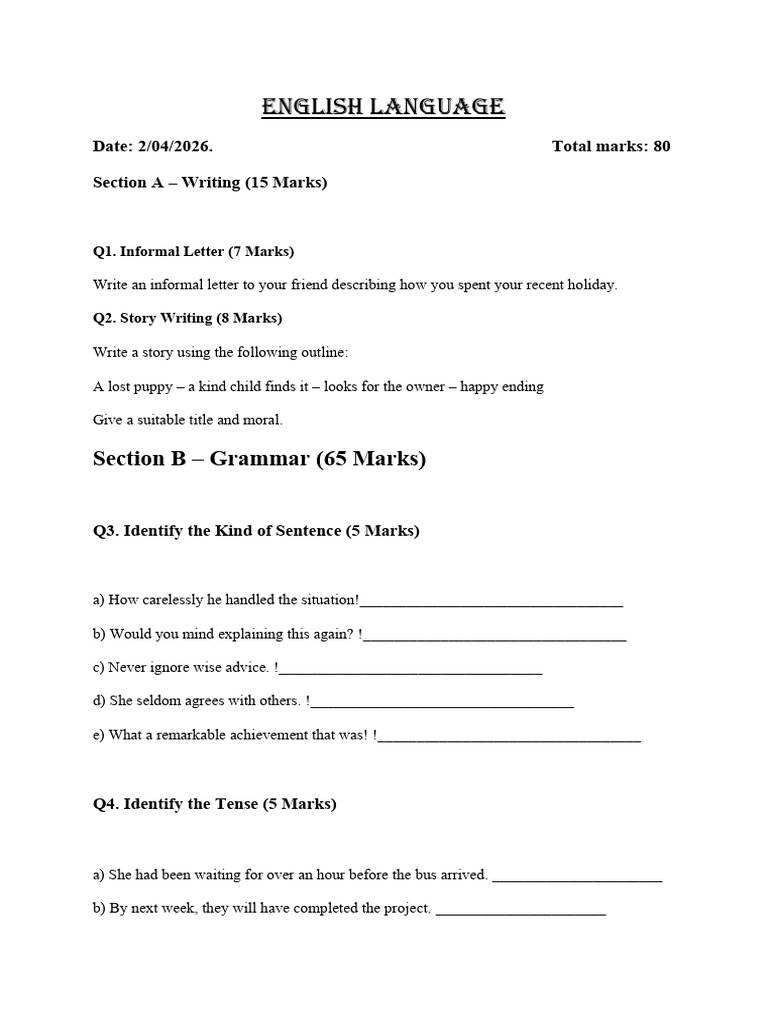 ENGLISH LANGUAGE

Date: 2/04/2026. Total marks: 80

Section A – Writing (15 Marks)

Q1. Informal Letter (7 Marks)

Write an informal letter to your friend describing how you spent your recent holiday.

Q2. Story Writing (8 Marks)

Write a story using the following outline:

A lost puppy – a kind child finds it – looks for the owner – happy ending

Give a suitable title and moral.

Section B – Grammar (65 Marks)

Q3. Identify the Kind of Sentence (5 Marks)

a) How carelessly he handled the situation!___________________________________

b) Would you mind explaining this again? !___________________________________

c) Never ignore wise advice. !___________________________________

d) She seldom agrees with others. !___________________________________

e) What a remarkable achievement that was! !___________________________________

Q4. Identify the Tense (5 Marks)

a) She had been waiting for over an hour before the bus arrived. ______________________

b) By next week, they will have completed the project. ______________________